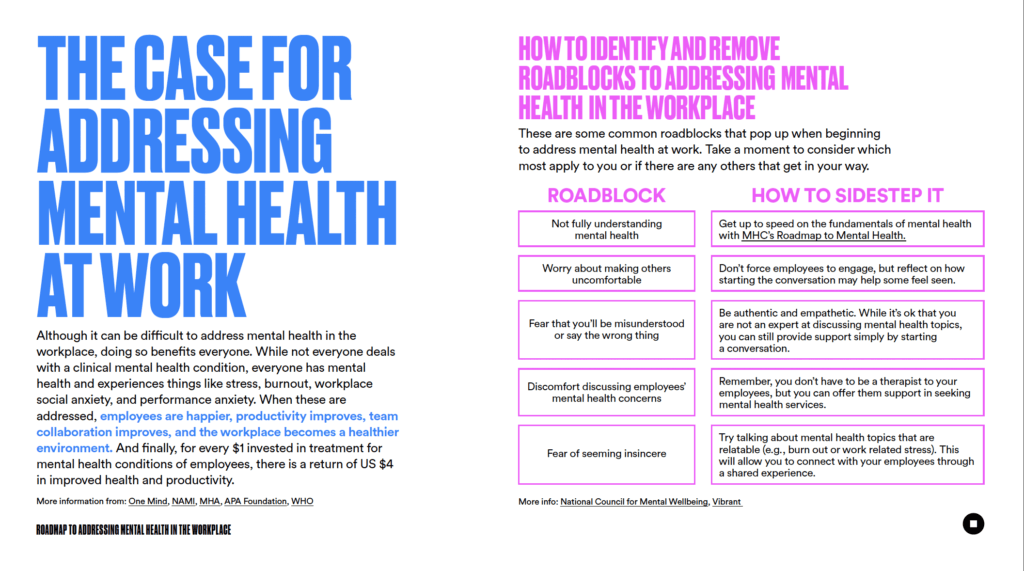 THE CASE FOR ADDRESSING MENTAL HEALTH AT WORK

Although it can be difficult to address mental health in the workplace, doing so benefits everyone. While not everyone deals with a clinical mental health condition, everyone has mental health and experiences things like stress, burnout, workplace social anxiety, and performance anxiety. When these are addressed, employees are happier, productivity improves, team collaboration improves, and the workplace becomes a healthier environment. And finally, for every $1 invested in treatment for mental health conditions of employees, there is a return of US $4 in improved health and productivity.

More information from: One Mind, NAMI, MHA, APA Foundation, WHO

ROADMAP TO ADDRESSING MENTAL HEALTH IN THE WORKPLACE

HOW TO IDENTIFY AND REMOVE ROADBLOCKS TO ADDRESSING MENTAL HEALTH IN THE WORKPLACE

These are some common roadblocks that pop up when beginning to address mental health at work. Take a moment to consider which most apply to you or if there are any others that get in your way.

| ROADBLOCK | HOW TO SIDESTEP IT |
|---|---|
| Not fully understanding mental health | Get up to speed on the fundamentals of mental health with MHC's Roadmap to Mental Health. |
| Worry about making others uncomfortable | Don't force employees to engage, but reflect on how starting the conversation may help some feel seen. |
| Fear that you'll be misunderstood or say the wrong thing | Be authentic and empathetic. While it's ok that you are not an expert at discussing mental health topics, you can still provide support simply by starting a conversation. |
| Discomfort discussing employees' mental health concerns | Remember, you don't have to be a therapist to your employees, but you can offer them support in seeking mental health services. |
| Fear of seeming insincere | Try talking about mental health topics that are relatable (e.g., burn out or work related stress). This will allow you to connect with your employees through a shared experience. |

More info: National Council for Mental Wellbeing, Vibrant